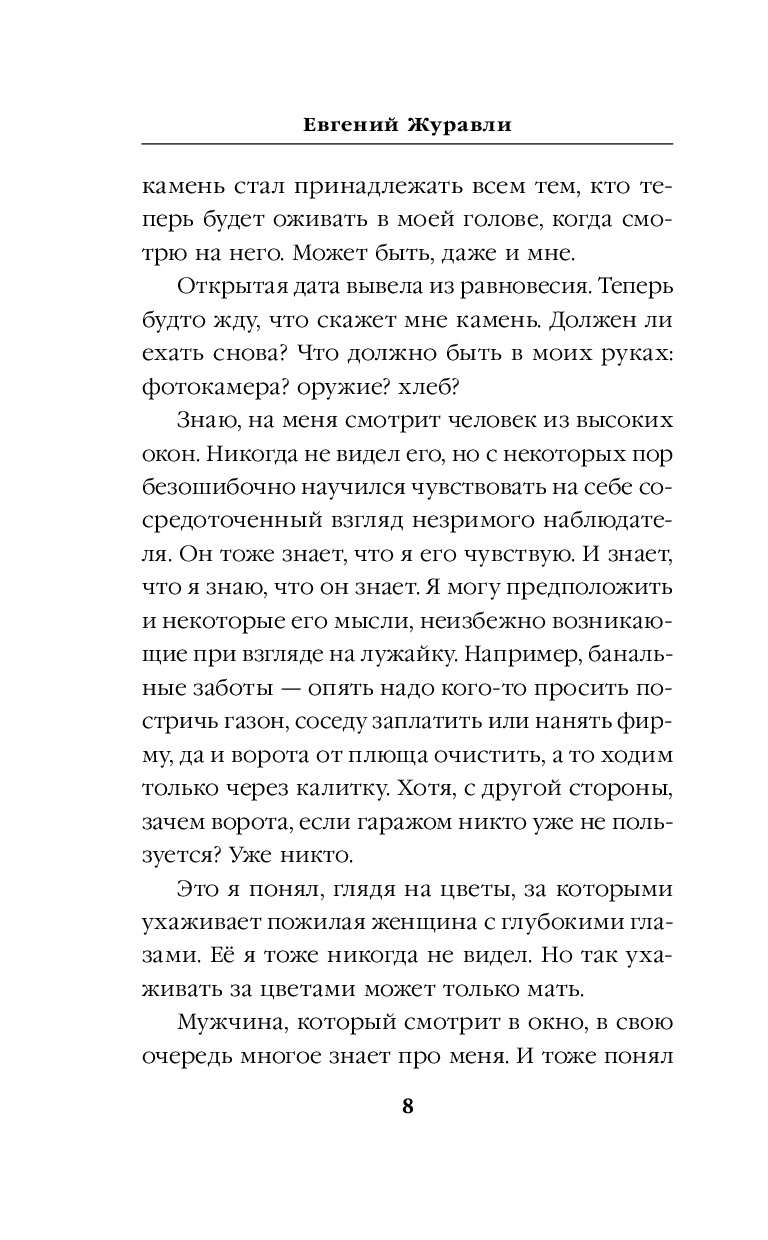 Евгений Журавли

камень стал принадлежать всем тем, кто теперь будет оживать в моей голове, когда смотрю на него. Может быть, даже и мне.

Открытая дата вывела из равновесия. Теперь будто жду, что скажет мне камень. Должен ли ехать снова? Что должно быть в моих руках: фотокамера? оружие? хлеб?

Знаю, на меня смотрит человек из высоких окон. Никогда не видел его, но с некоторых пор безошибочно научился чувствовать на себе сосредоточенный взгляд незримого наблюдателя. Он тоже знает, что я его чувствую. И знает, что я знаю, что он знает. Я могу предположить и некоторые его мысли, неизбежно возникающие при взгляде на лужайку. Например, банальные заботы — опять надо кого-то просить постричь газон, соседу заплатить или нанять фирму, да и ворота от плюща очистить, а то ходим только через калитку. Хотя, с другой стороны, зачем ворота, если гаражом никто уже не пользуется? Уже никто.

Это я понял, глядя на цветы, за которыми ухаживает пожилая женщина с глубокими глазами. Её я тоже никогда не видел. Но так ухаживать за цветами может только мать.

Мужчина, который смотрит в окно, в свою очередь многое знает про меня. И тоже понял

8